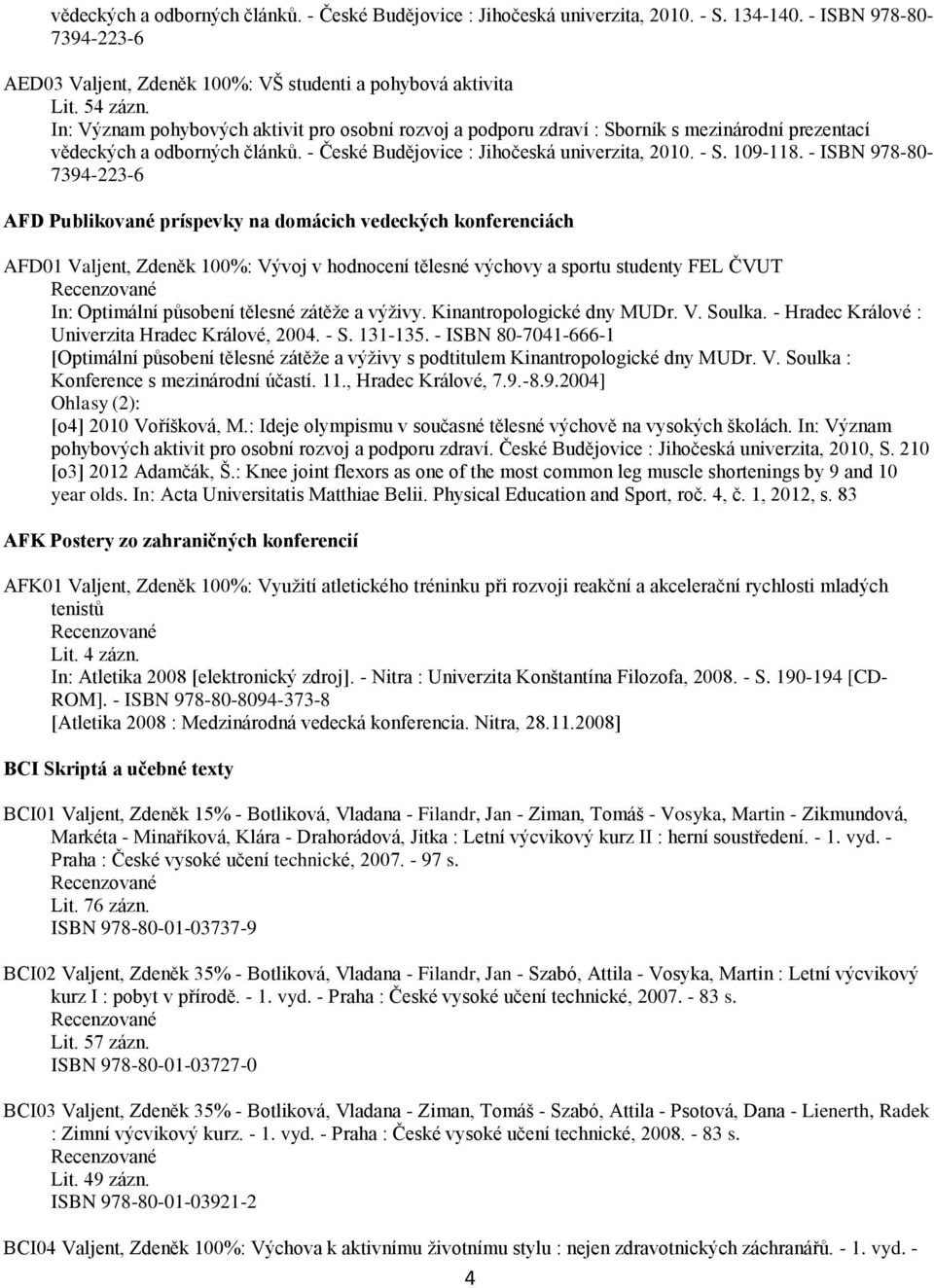 vědeckých a odborných článků. - České Budějovice : Jihočeská univerzita, 2010. - S. 134-140. - ISBN 978-80-7394-223-6

AED03 Valjent, Zdeněk 100%: VŠ studenti a pohybová aktivita
Lit. 54 zázn.
In: Význam pohybových aktivit pro osobní rozvoj a podporu zdraví : Sborník s mezinárodní prezentací vědeckých a odborných článků. - České Budějovice : Jihočeská univerzita, 2010. - S. 109-118. - ISBN 978-80-7394-223-6

AFD Publikované príspevky na domácich vedeckých konferenciách

AFD01 Valjent, Zdeněk 100%: Vývoj v hodnocení tělesné výchovy a sportu studenty FEL ČVUT
Recenzované
In: Optimální působení tělesné zátěže a výživy. Kinantropologické dny MUDr. V. Soulka. - Hradec Králové : Univerzita Hradec Králové, 2004. - S. 131-135. - ISBN 80-7041-666-1
[Optimální působení tělesné zátěže a výživy s podtitulem Kinantropologické dny MUDr. V. Soulka : Konference s mezinárodní účastí. 11., Hradec Králové, 7.9.-8.9.2004]
Ohlasy (2):
[o4] 2010 Voříšková, M.: Ideje olympismu v současné tělesné výchově na vysokých školách. In: Význam pohybových aktivit pro osobní rozvoj a podporu zdraví. České Budějovice : Jihočeská univerzita, 2010, S. 210
[o3] 2012 Adamčák, Š.: Knee joint flexors as one of the most common leg muscle shortenings by 9 and 10 year olds. In: Acta Universitatis Matthiae Belii. Physical Education and Sport, roč. 4, č. 1, 2012, s. 83

AFK Postery zo zahraničných konferencií

AFK01 Valjent, Zdeněk 100%: Využití atletického tréninku při rozvoji reakční a akcelerační rychlosti mladých tenistů
Recenzované
Lit. 4 zázn.
In: Atletika 2008 [elektronický zdroj]. - Nitra : Univerzita Konštantína Filozofa, 2008. - S. 190-194 [CD-ROM]. - ISBN 978-80-8094-373-8
[Atletika 2008 : Medzinárodná vedecká konferencia. Nitra, 28.11.2008]

BCI Skriptá a učebné texty

BCI01 Valjent, Zdeněk 15% - Botlíková, Vladana - Filandr, Jan - Ziman, Tomáš - Vosyka, Martin - Zikmundová, Markéta - Minaříková, Klára - Drahorádová, Jitka : Letní výcvikový kurz II : herní soustředení. - 1. vyd. - Praha : České vysoké učení technické, 2007. - 97 s.
Recenzované
Lit. 76 zázn.
ISBN 978-80-01-03737-9

BCI02 Valjent, Zdeněk 35% - Botlíková, Vladana - Filandr, Jan - Szabó, Attila - Vosyka, Martin : Letní výcvikový kurz I : pobyt v přírodě. - 1. vyd. - Praha : České vysoké učení technické, 2007. - 83 s.
Recenzované
Lit. 57 zázn.
ISBN 978-80-01-03727-0

BCI03 Valjent, Zdeněk 35% - Botlíková, Vladana - Ziman, Tomáš - Szabó, Attila - Psotová, Dana - Lienerth, Radek : Zimní výcvikový kurz. - 1. vyd. - Praha : České vysoké učení technické, 2008. - 83 s.
Recenzované
Lit. 49 zázn.
ISBN 978-80-01-03921-2

BCI04 Valjent, Zdeněk 100%: Výchova k aktivnímu životnímu stylu : nejen zdravotnických záchranářů. - 1. vyd. -

4